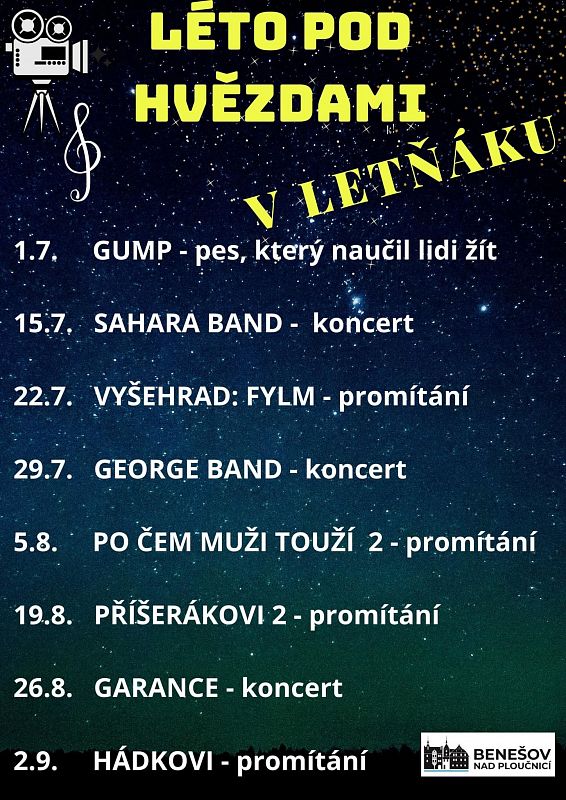 LÉTO POD HVĚZDAMI

V LETŇÁKU

1.7. GUMP - pes, který naučil lidi žít

15.7. SAHARA BAND - koncert

22.7. VYŠEHRAD: FYLM - promítání

29.7. GEORGE BAND - koncert

5.8. PO ČEM MUŽI TOUŽÍ 2 - promítání

19.8. PŘÍŠERÁKOVI 2 - promítání

26.8. GARANCE - koncert

2.9. HÁDKOVI - promítání

BENEŠOV NAD PLOUČNICÍ